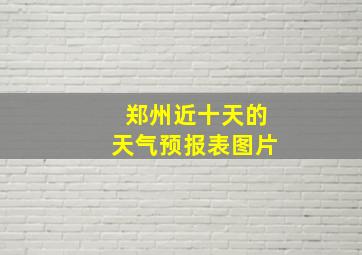 郑州近十天的
天气预报表图片